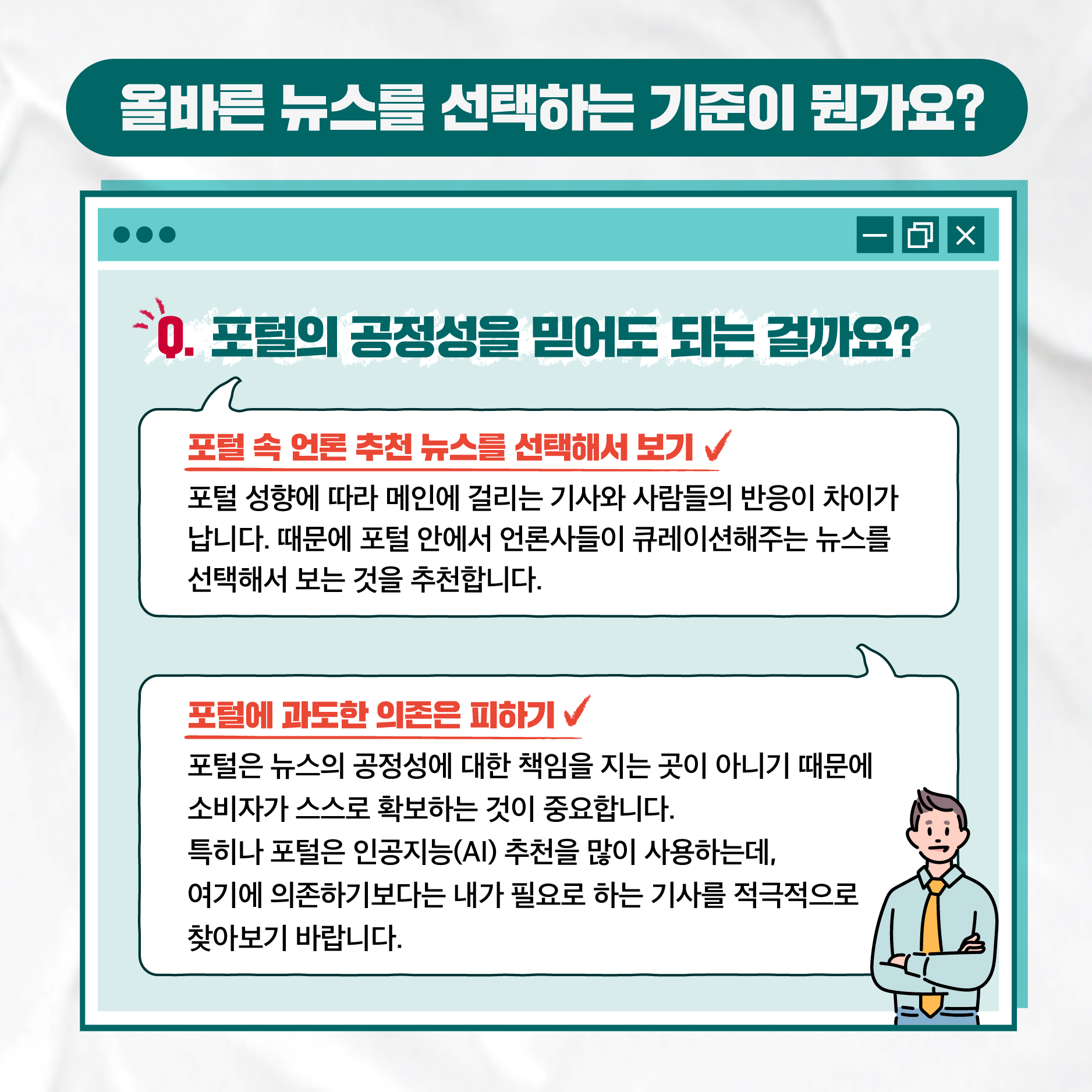 올바른 뉴스를 선택하는 기준이 뭔가요?

Q. 포털의 공정성을 믿어도 되는 걸까요?

포털 속 언론 추천 뉴스를 선택해서 보기 ✓

포털 성향에 따라 메인에 걸리는 기사와 사람들의 반응이 차이가 납니다. 때문에 포털 안에서 언론사들이 큐레이션해주는 뉴스를 선택해서 보는 것을 추천합니다.

포털에 과도한 의존은 피하기 ✓

포털은 뉴스의 공정성에 대한 책임을 지는 곳이 아니기 때문에 소비자가 스스로 확보하는 것이 중요합니다.
특히나 포털은 인공지능(AI) 추천을 많이 사용하는데,
여기에 의존하기보다는 내가 필요로 하는 기사를 적극적으로 찾아보기 바랍니다.